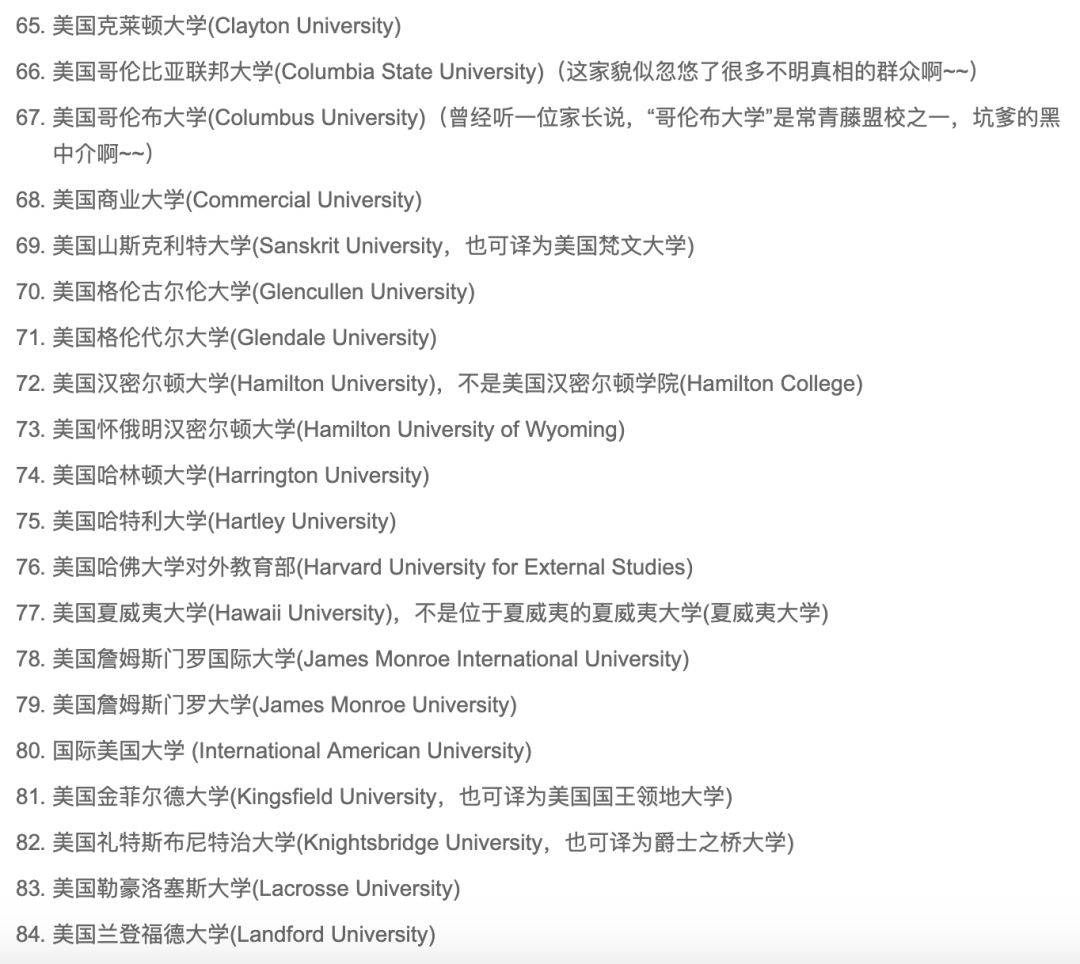 65. 美国克莱顿大学(Clayton University)

66. 美国哥伦比亚联邦大学(Columbia State University)（这家貌似忽悠了很多不明真相的群众啊~~）

67. 美国哥伦布大学(Columbus University)（曾经听一位家长说，“哥伦布大学”是常青藤盟校之一，坑爹的黑中介啊~~）

68. 美国商业大学(Commercial University)

69. 美国山斯克利特大学(Sanskrit University，也可译为美国梵文大学)

70. 美国格伦古尔伦大学(Glencullen University)

71. 美国格伦代尔大学(Glendale University)

72. 美国汉密尔顿大学(Hamilton University)，不是美国汉密尔顿学院(Hamilton College)

73. 美国怀俄明汉密尔顿大学(Hamilton University of Wyoming)

74. 美国哈林顿大学(Harrington University)

75. 美国哈特利大学(Hartley University)

76. 美国哈佛大学对外教育部(Harvard University for External Studies)

77. 美国夏威夷大学(Hawaii University)，不是位于夏威夷的夏威夷大学(夏威夷大学)

78. 美国詹姆斯门罗国际大学(James Monroe International University)

79. 美国詹姆斯门罗大学(James Monroe University)

80. 国际美国大学 (International American University)

81. 美国金菲尔德大学(Kingsfield University，也可译为美国国王领地大学)

82. 美国礼特斯布尼特治大学(Knightsbridge University，也可译为爵士之桥大学)

83. 美国勒豪洛塞斯大学(Lacrosse University)

84. 美国兰登福德大学(Landford University)